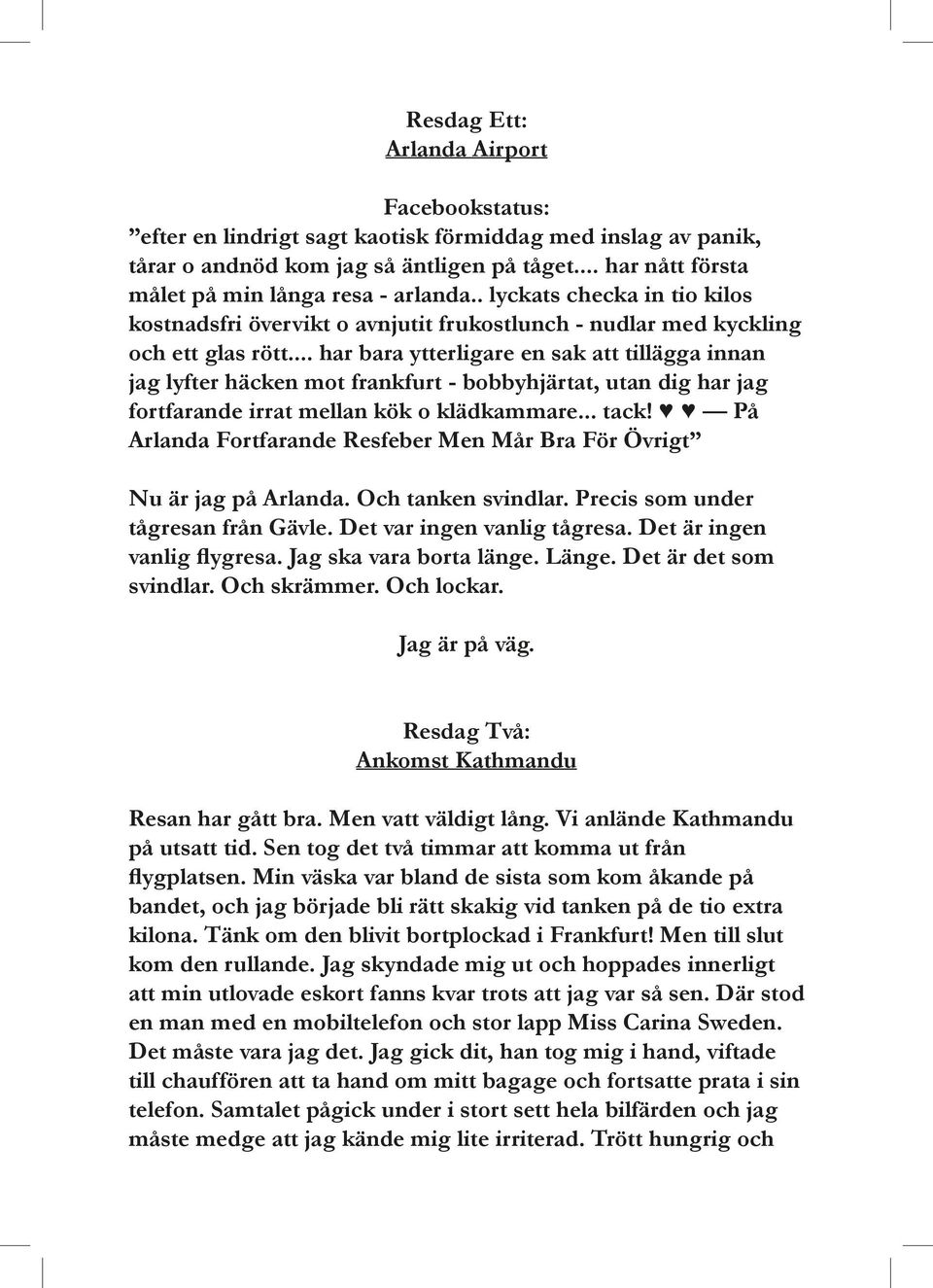 Resdag Ett:
Arlanda Airport

Facebookstatus:
”efter en lindrigt sagt kaotisk förmiddag med inslag av panik, tårar o andnöd kom jag så äntligen på tåget.... har nått första målet på min långa resa - arlanda.. lyckats checka in tio kilos kostnadsfri övervikt o avnjutit frukostlunch - nudlar med kyckling och ett glas rött.... har bara ytterligare en sak att tillägga innan jag lyfter häcken mot frankfurt - bobbyhjärtat, utan dig har jag fortfarande irrat mellan kök o klädkammare... tack! ♥ ♥ — På Arlanda Fortfarande Resfeber Men Mår Bra För Övrigt”

Nu är jag på Arlanda. Och tanken svindlar. Precis som under tågresan från Gävle. Det var ingen vanlig tågresa. Det är ingen vanlig flygresa. Jag ska vara borta länge. Länge. Det är det som svindlar. Och skrämmer. Och lockar.

Jag är på väg.

Resdag Två:
Ankomst Kathmandu

Resan har gått bra. Men vatt väldigt lång. Vi anlände Kathmandu på utsatt tid. Sen tog det två timmar att komma ut från flygplatsen. Min väska var bland de sista som kom åkande på bandet, och jag började bli rätt skakig vid tanken på de tio extra kilona. Tänk om den blivit bortplockad i Frankfurt! Men till slut kom den rullande. Jag skyndade mig ut och hoppades innerligt att min utlovade eskort fanns kvar trots att jag var så sen. Där stod en man med en mobiltelefon och stor lapp Miss Carina Sweden. Det måste vara jag det. Jag gick dit, han tog mig i hand, viftade till chauffören att ta hand om mitt bagage och fortsatte prata i sin telefon. Samtalet pågick under i stort sett hela bilfärden och jag måste medge att jag kände mig lite irriterad. Trött hungrig och